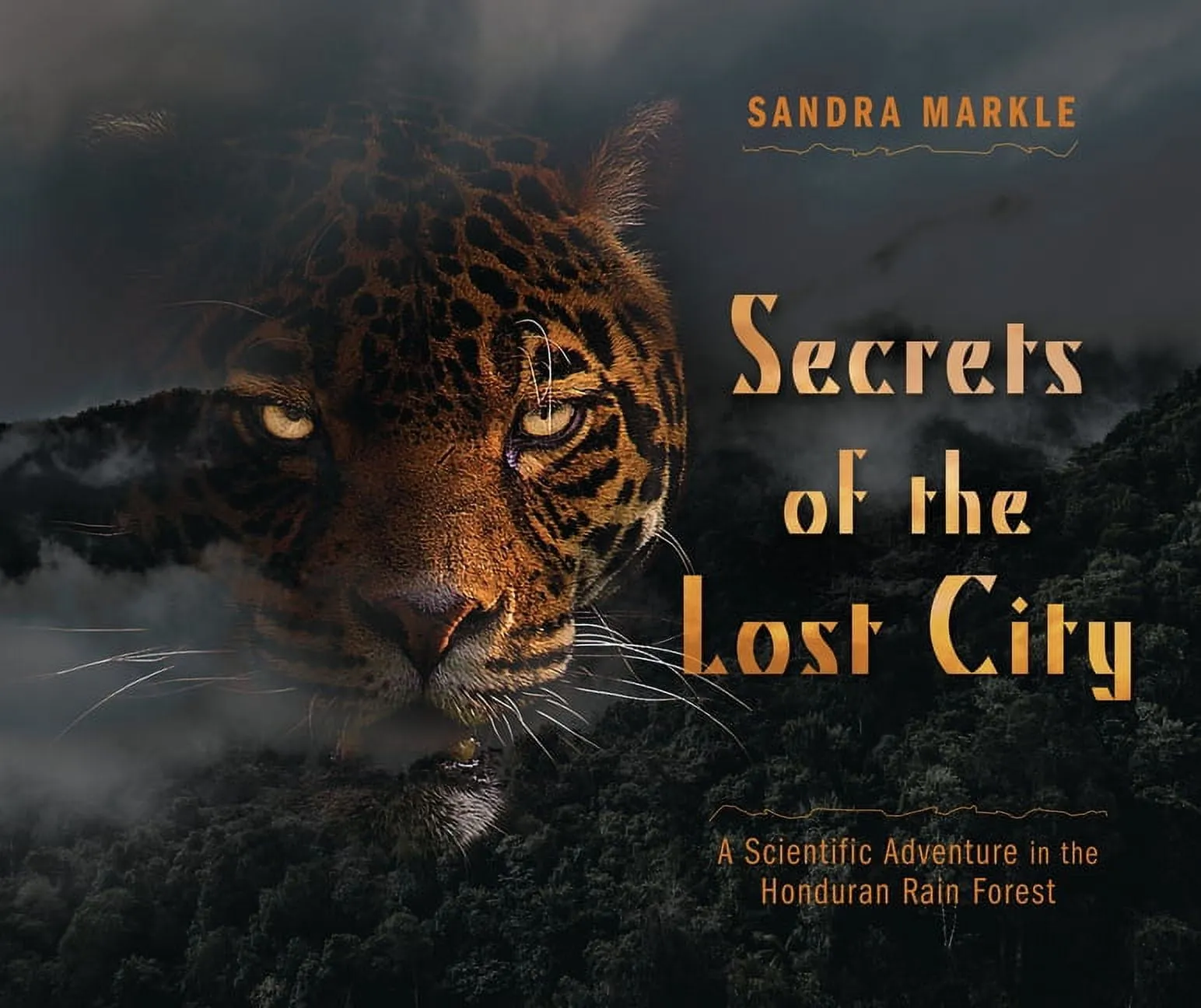 SANDRA MARKLE

Secrets of the Lost City

A Scientific Adventure in the Honduran Rain Forest